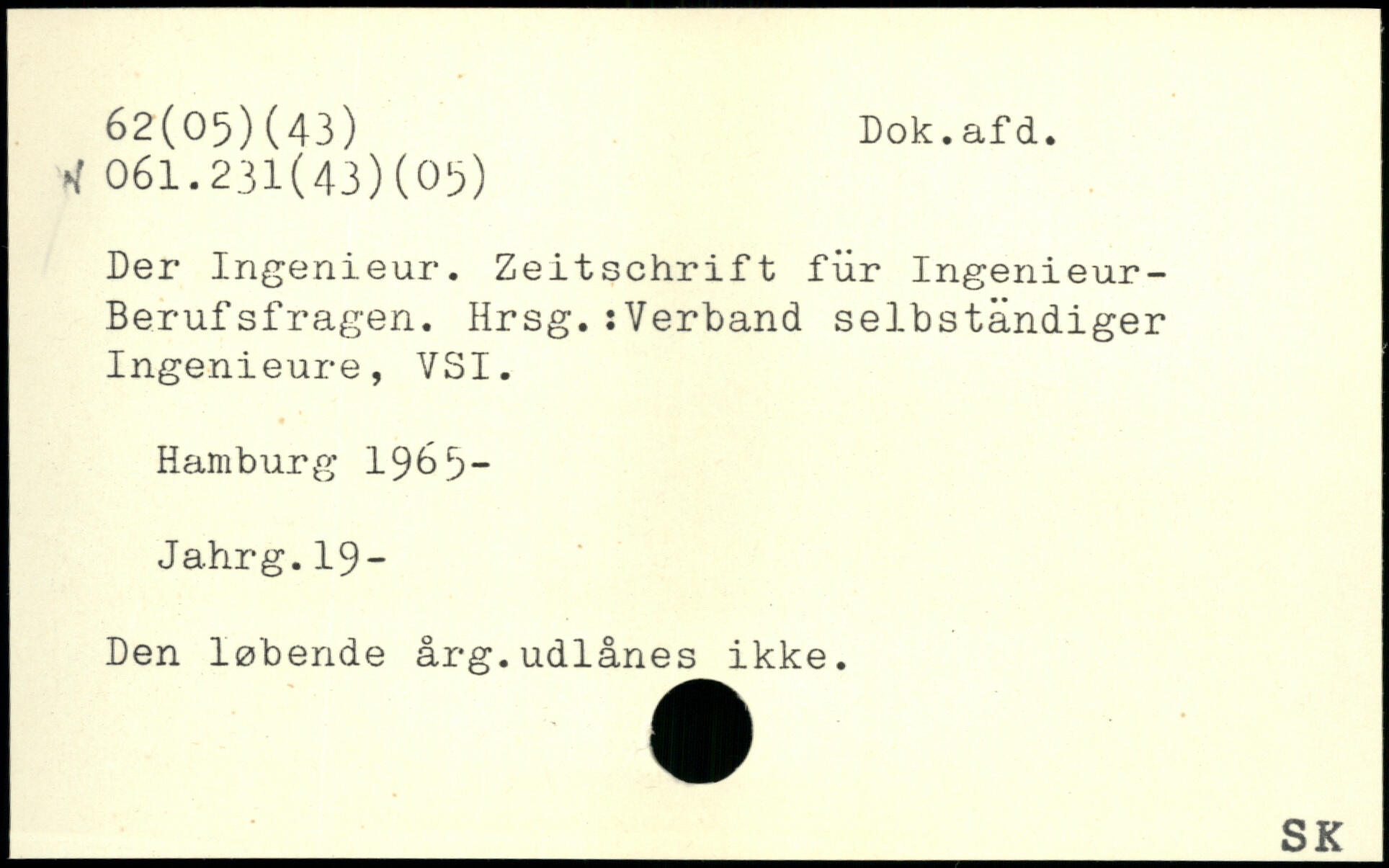 62(05)(43)
Dok.afd.

061.231(43)(05)

Der Ingenieur. Zeitschrift für Ingenieur-Berufsfragen. Hrsg.:Verband selbständiger Ingenieure, VSI.

Hamburg 1965-

Jahrg.19-

Den løbende årg.udlånes ikke.

SK